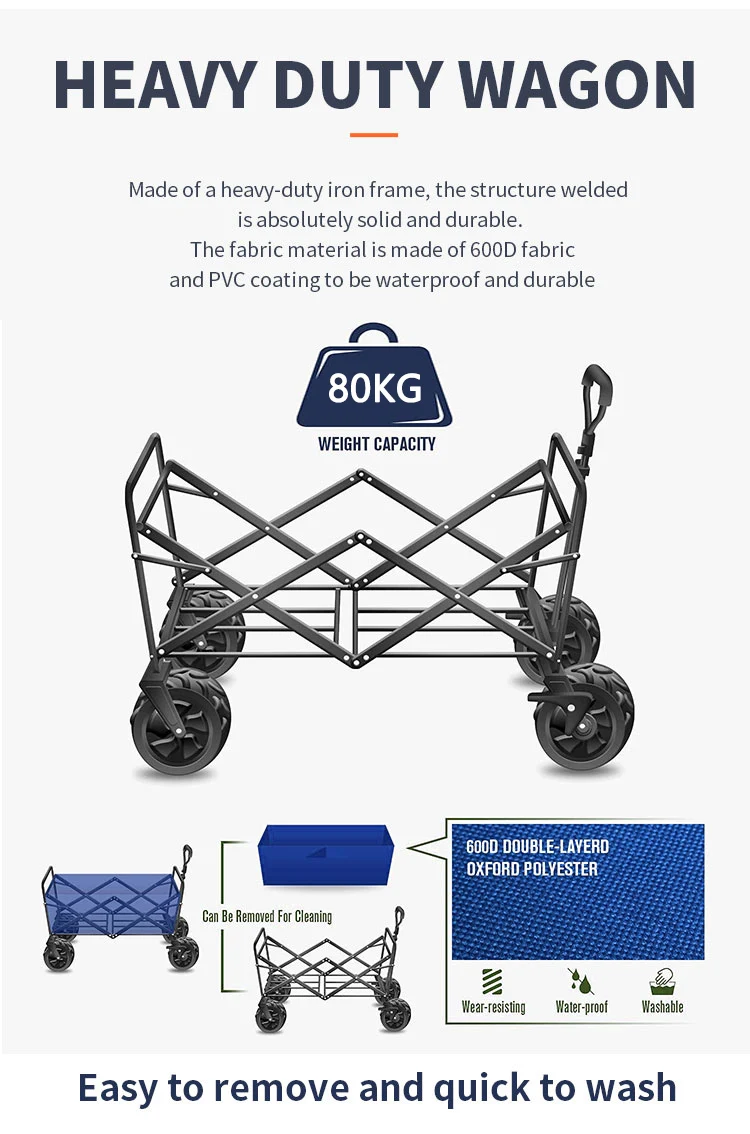 HEAVY DUTY WAGON

Made of a heavy-duty iron frame, the structure welded is absolutely solid and durable. The fabric material is made of 600D fabric and PVC coating to be waterproof and durable

80KG
WEIGHT CAPACITY

Can Be Removed For Cleaning

600D DOUBLE-LAYERD OXFORD POLYESTER

Wear-resisting
Water-proof
Washable

Easy to remove and quick to wash